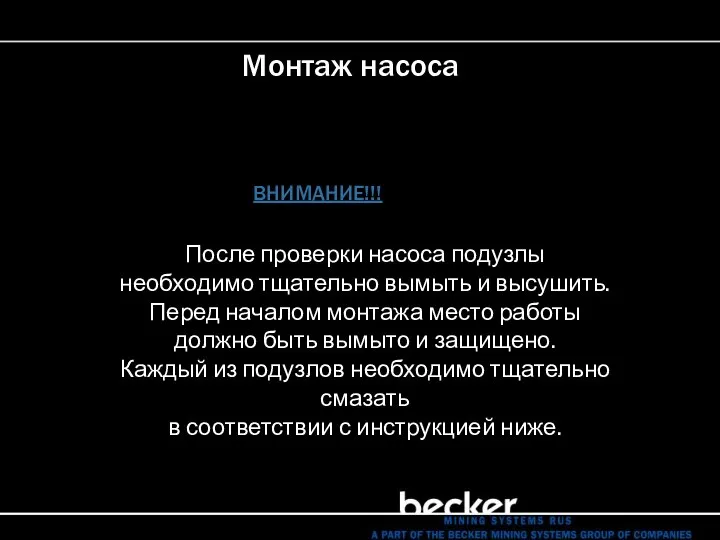 Монтаж насоса

ВНИМАНИЕ!!!

После проверки насоса подузлы необходимо тщательно вымыть и высушить. Перед началом монтажа место работы должно быть вымыто и защищено. Каждый из подузлов необходимо тщательно смазать
в соответствии с инструкцией ниже.

becker
MINING SYSTEMS RUS
A PART OF THE BECKER MINING SYSTEMS GROUP OF COMPANIES